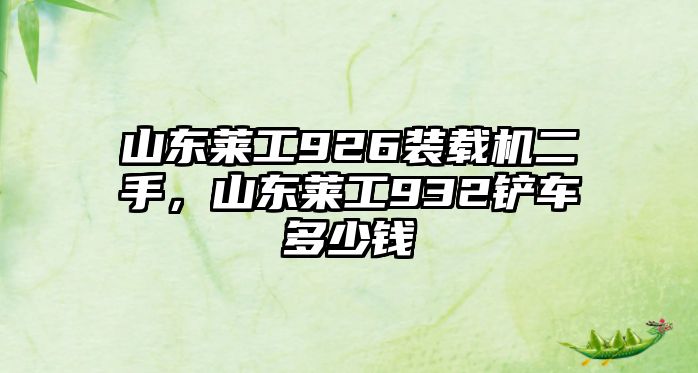 山东莱工926装载机二手，山东莱工932铲车多少钱